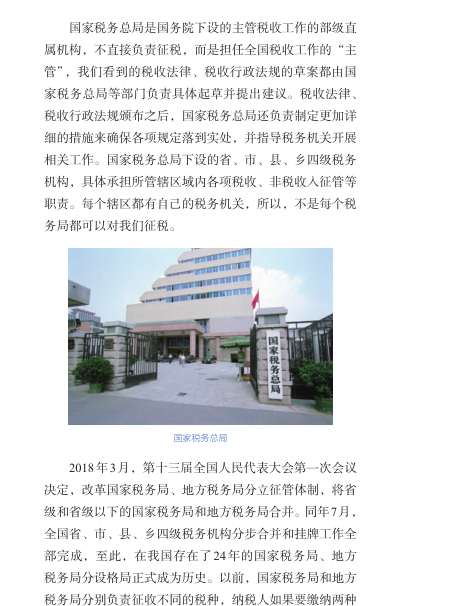 国家税务总局是国务院下设的主管税收工作的部级直属机构，不直接负责征税，而是担任全国税收工作的“主管”，我们看到的税收法律、税收行政法规的草案都由国家税务总局等部门负责具体起草并提出建议。税收法律、税收行政法规颁布之后，国家税务总局还负责制定更加详细的措施来确保各项规定落到实处，并指导税务机关开展相关工作。国家税务总局下设的省、市、县、乡四级税务机构，具体承担所管辖区域内各项税收、非税收入征管等职责。每个辖区都有自己的税务机关，所以，不是每个税务局都可以对我们征税。

国家税务总局

国家税务总局

2018年3月，第十三届全国人民代表大会第一次会议决定，改革国家税务局、地方税务局分立征管体制，将省级和省级以下的国家税务局和地方税务局合并。同年7月，全国省、市、县、乡四级税务机构分步合并和挂牌工作全部完成，至此，在我国存在了24年的国家税务局、地方税务局分设格局正式成为历史。以前，国家税务局和地方税务局分别负责征收不同的税种，纳税人如果要缴纳两种